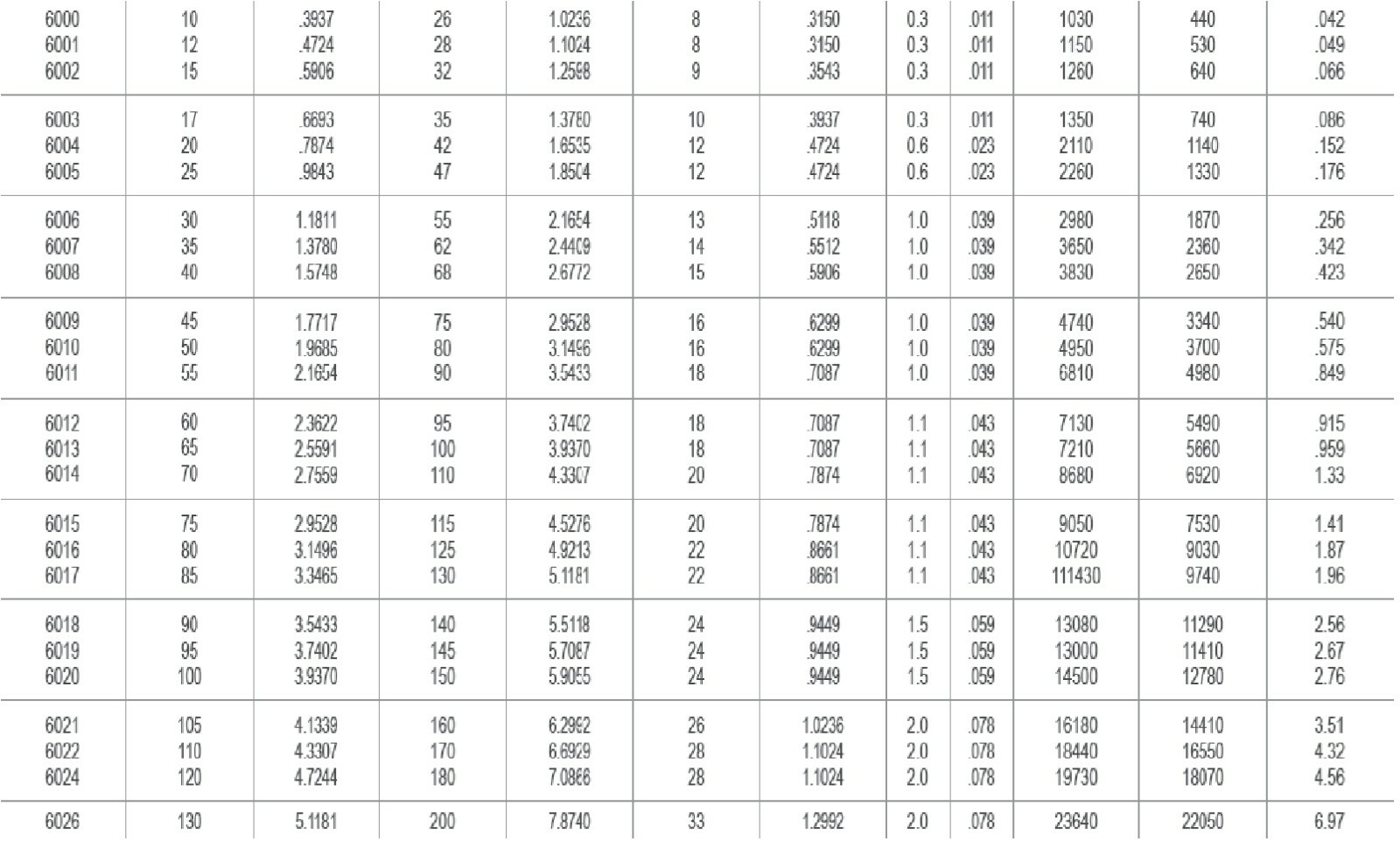 | 6000 | 10 | .3937 | 26 | 1.0236 | 8 | .3150 | 0.3 | .011 | 1030 | 440 | .042 |
|---|---|---|---|---|---|---|---|---|---|---|---|
| 6001 | 12 | .4724 | 28 | 1.1024 | 8 | .3150 | 0.3 | .011 | 1150 | 530 | .049 |
| 6002 | 15 | .5906 | 32 | 1.2598 | 9 | .3543 | 0.3 | .011 | 1260 | 640 | .066 |
| 6003 | 17 | .6693 | 35 | 1.3780 | 10 | .3937 | 0.3 | .011 | 1350 | 740 | .086 |
| 6004 | 20 | .7874 | 42 | 1.6535 | 12 | .4724 | 0.6 | .023 | 2110 | 1140 | .152 |
| 6005 | 25 | .9843 | 47 | 1.8504 | 12 | .4724 | 0.6 | .023 | 2260 | 1330 | .176 |
| 6006 | 30 | 1.1811 | 55 | 2.1654 | 13 | .5118 | 1.0 | .039 | 2980 | 1870 | .256 |
| 6007 | 35 | 1.3780 | 62 | 2.4409 | 14 | .5512 | 1.0 | .039 | 3650 | 2360 | .342 |
| 6008 | 40 | 1.5748 | 68 | 2.6772 | 15 | .5906 | 1.0 | .039 | 3830 | 2650 | .423 |
| 6009 | 45 | 1.7717 | 75 | 2.9528 | 16 | .6299 | 1.0 | .039 | 4740 | 3340 | .540 |
| 6010 | 50 | 1.9685 | 80 | 3.1496 | 16 | .6299 | 1.0 | .039 | 4950 | 3700 | .575 |
| 6011 | 55 | 2.1654 | 90 | 3.5433 | 18 | .7087 | 1.0 | .039 | 6810 | 4980 | .849 |
| 6012 | 60 | 2.3622 | 95 | 3.7402 | 18 | .7087 | 1.1 | .043 | 7130 | 5490 | .915 |
| 6013 | 65 | 2.5591 | 100 | 3.9370 | 18 | .7087 | 1.1 | .043 | 7210 | 5660 | .959 |
| 6014 | 70 | 2.7559 | 110 | 4.3307 | 20 | .7874 | 1.1 | .043 | 8680 | 6920 | 1.33 |
| 6015 | 75 | 2.9528 | 115 | 4.5276 | 20 | .7874 | 1.1 | .043 | 9050 | 7530 | 1.41 |
| 6016 | 80 | 3.1496 | 125 | 4.9213 | 22 | .8661 | 1.1 | .043 | 10720 | 9030 | 1.87 |
| 6017 | 85 | 3.3465 | 130 | 5.1181 | 22 | .8661 | 1.1 | .043 | 111430 | 9740 | 1.96 |
| 6018 | 90 | 3.5433 | 140 | 5.5118 | 24 | .9449 | 1.5 | .059 | 13080 | 11290 | 2.56 |
| 6019 | 95 | 3.7402 | 145 | 5.7087 | 24 | .9449 | 1.5 | .059 | 13000 | 11410 | 2.67 |
| 6020 | 100 | 3.9370 | 150 | 5.9055 | 24 | .9449 | 1.5 | .059 | 14500 | 12780 | 2.76 |
| 6021 | 105 | 4.1339 | 160 | 6.2992 | 26 | 1.0236 | 2.0 | .078 | 16180 | 14410 | 3.51 |
| 6022 | 110 | 4.3307 | 170 | 6.6929 | 28 | 1.1024 | 2.0 | .078 | 18440 | 16550 | 4.32 |
| 6024 | 120 | 4.7244 | 180 | 7.0866 | 28 | 1.1024 | 2.0 | .078 | 19730 | 18070 | 4.56 |
| 6026 | 130 | 5.1181 | 200 | 7.8740 | 33 | 1.2992 | 2.0 | .078 | 23640 | 22050 | 6.97 |